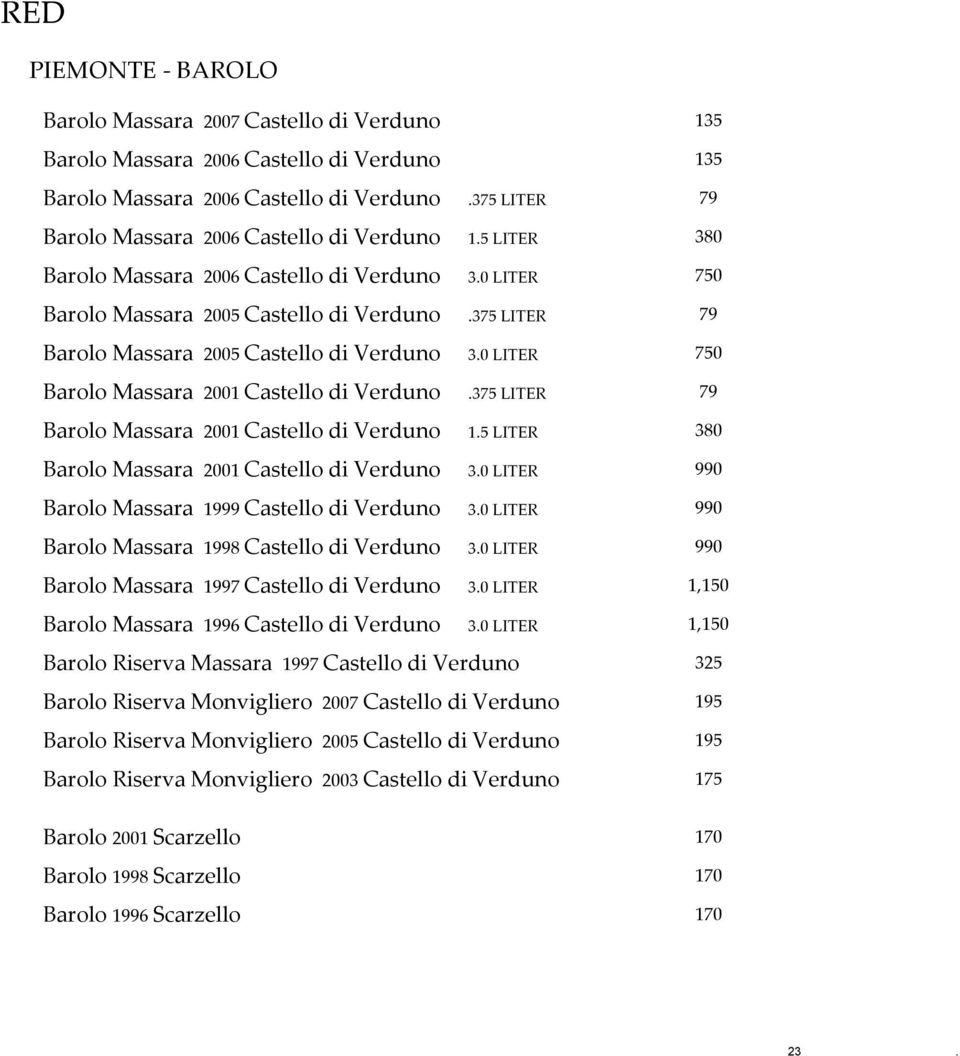 RED

PIEMONTE - BAROLO

Barolo Massara 2007 Castello di Verduno 135

Barolo Massara 2006 Castello di Verduno 135

Barolo Massara 2006 Castello di Verduno .375 LITER 79

Barolo Massara 2006 Castello di Verduno 1.5 LITER 380

Barolo Massara 2006 Castello di Verduno 3.0 LITER 750

Barolo Massara 2005 Castello di Verduno .375 LITER 79

Barolo Massara 2005 Castello di Verduno 3.0 LITER 750

Barolo Massara 2001 Castello di Verduno .375 LITER 79

Barolo Massara 2001 Castello di Verduno 1.5 LITER 380

Barolo Massara 2001 Castello di Verduno 3.0 LITER 990

Barolo Massara 1999 Castello di Verduno 3.0 LITER 990

Barolo Massara 1998 Castello di Verduno 3.0 LITER 990

Barolo Massara 1997 Castello di Verduno 3.0 LITER 1,150

Barolo Massara 1996 Castello di Verduno 3.0 LITER 1,150

Barolo Riserva Massara 1997 Castello di Verduno 325

Barolo Riserva Monvigliero 2007 Castello di Verduno 195

Barolo Riserva Monvigliero 2005 Castello di Verduno 195

Barolo Riserva Monvigliero 2003 Castello di Verduno 175

Barolo 2001 Scarzello 170

Barolo 1998 Scarzello 170

Barolo 1996 Scarzello 170

23 .